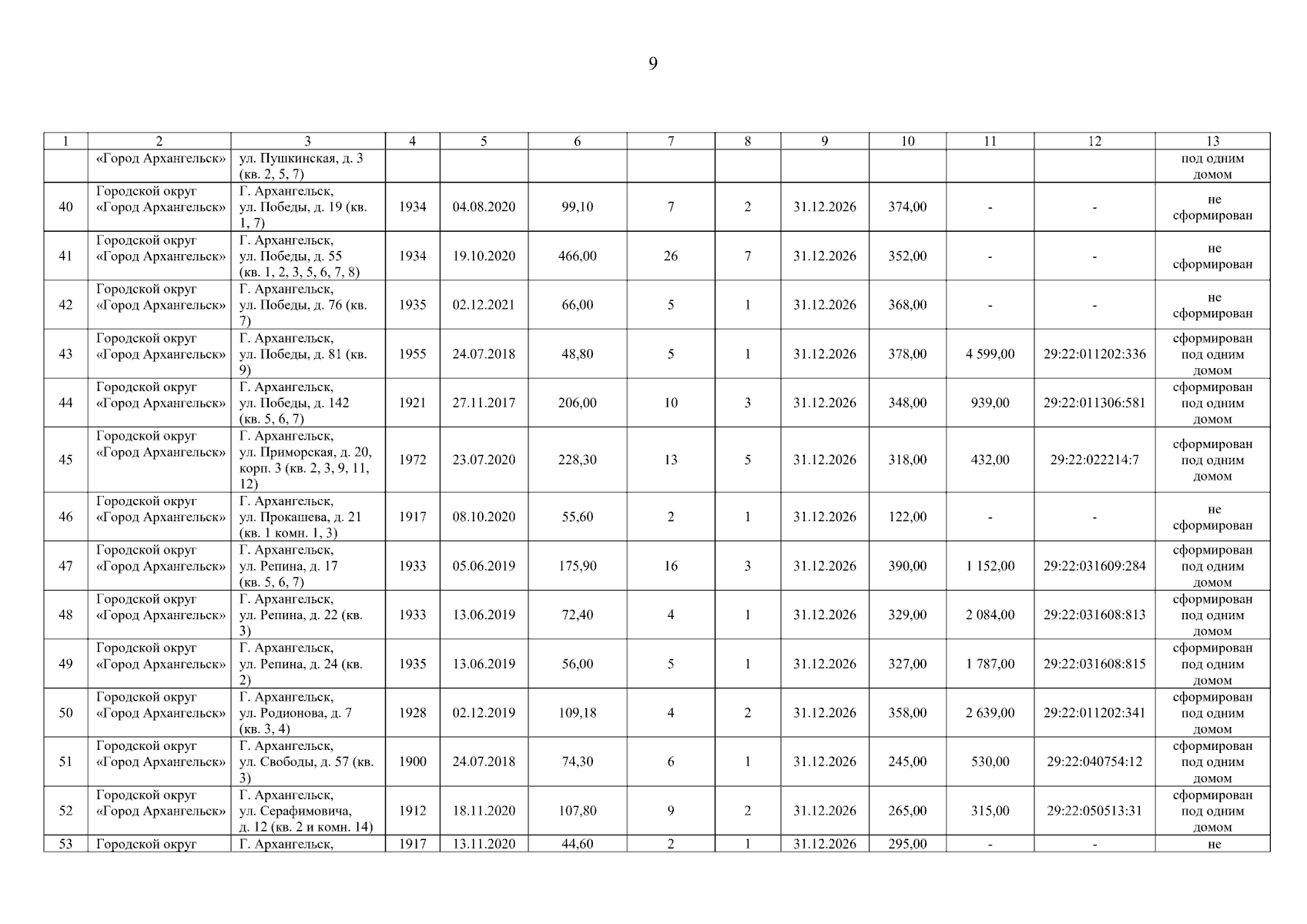 9

| 1 | 2 | 3 | 4 | 5 | 6 | 7 | 8 | 9 | 10 | 11 | 12 | 13 |
|---|---|---|---|---|---|---|---|---|---|---|---|---|
| | «Город Архангельск» | ул. Пушкинская, д. 3 (кв. 2, 5, 7) | | | | | | | | | | под одним домом |
| 40 | Городской округ «Город Архангельск» | Г. Архангельск, ул. Победы, д. 19 (кв. 1, 7) | 1934 | 04.08.2020 | 99,10 | 7 | 2 | 31.12.2026 | 374,00 | - | - | не сформирован |
| 41 | Городской округ «Город Архангельск» | Г. Архангельск, ул. Победы, д. 55 (кв. 1, 2, 3, 5, 6, 7, 8) | 1934 | 19.10.2020 | 466,00 | 26 | 7 | 31.12.2026 | 352,00 | - | - | не сформирован |
| 42 | Городской округ «Город Архангельск» | Г. Архангельск, ул. Победы, д. 76 (кв. 7) | 1935 | 02.12.2021 | 66,00 | 5 | 1 | 31.12.2026 | 368,00 | - | - | не сформирован |
| 43 | Городской округ «Город Архангельск» | Г. Архангельск, ул. Победы, д. 81 (кв. 9) | 1955 | 24.07.2018 | 48,80 | 5 | 1 | 31.12.2026 | 378,00 | 4 599,00 | 29:22:011202:336 | сформирован под одним домом |
| 44 | Городской округ «Город Архангельск» | Г. Архангельск, ул. Победы, д. 142 (кв. 5, 6, 7) | 1921 | 27.11.2017 | 206,00 | 10 | 3 | 31.12.2026 | 348,00 | 939,00 | 29:22:011306:581 | сформирован под одним домом |
| 45 | Городской округ «Город Архангельск» | Г. Архангельск, ул. Приморская, д. 20, корп. 3 (кв. 2, 3, 9, 11, 12) | 1972 | 23.07.2020 | 228,30 | 13 | 5 | 31.12.2026 | 318,00 | 432,00 | 29:22:022214:7 | сформирован под одним домом |
| 46 | Городской округ «Город Архангельск» | Г. Архангельск, ул. Прокашева, д. 21 (кв. 1 комн. 1, 3) | 1917 | 08.10.2020 | 55,60 | 2 | 1 | 31.12.2026 | 122,00 | - | - | не сформирован |
| 47 | Городской округ «Город Архангельск» | Г. Архангельск, ул. Репина, д. 17 (кв. 5, 6, 7) | 1933 | 05.06.2019 | 175,90 | 16 | 3 | 31.12.2026 | 390,00 | 1 152,00 | 29:22:031609:284 | сформирован под одним домом |
| 48 | Городской округ «Город Архангельск» | Г. Архангельск, ул. Репина, д. 22 (кв. 3) | 1933 | 13.06.2019 | 72,40 | 4 | 1 | 31.12.2026 | 329,00 | 2 084,00 | 29:22:031608:813 | сформирован под одним домом |
| 49 | Городской округ «Город Архангельск» | Г. Архангельск, ул. Репина, д. 24 (кв. 2) | 1935 | 13.06.2019 | 56,00 | 5 | 1 | 31.12.2026 | 327,00 | 1 787,00 | 29:22:031608:815 | сформирован под одним домом |
| 50 | Городской округ «Город Архангельск» | Г. Архангельск, ул. Родионова, д. 7 (кв. 3, 4) | 1928 | 02.12.2019 | 109,18 | 4 | 2 | 31.12.2026 | 358,00 | 2 639,00 | 29:22:011202:341 | сформирован под одним домом |
| 51 | Городской округ «Город Архангельск» | Г. Архангельск, ул. Свободы, д. 57 (кв. 3) | 1900 | 24.07.2018 | 74,30 | 6 | 1 | 31.12.2026 | 245,00 | 530,00 | 29:22:040754:12 | сформирован под одним домом |
| 52 | Городской округ «Город Архангельск» | Г. Архангельск, ул. Серафимовича, д. 12 (кв. 2 и комн. 14) | 1912 | 18.11.2020 | 107,80 | 9 | 2 | 31.12.2026 | 265,00 | 315,00 | 29:22:050513:31 | сформирован под одним домом |
| 53 | Городской округ | Г. Архангельск, | 1917 | 13.11.2020 | 44,60 | 2 | 1 | 31.12.2026 | 295,00 | - | - | не |